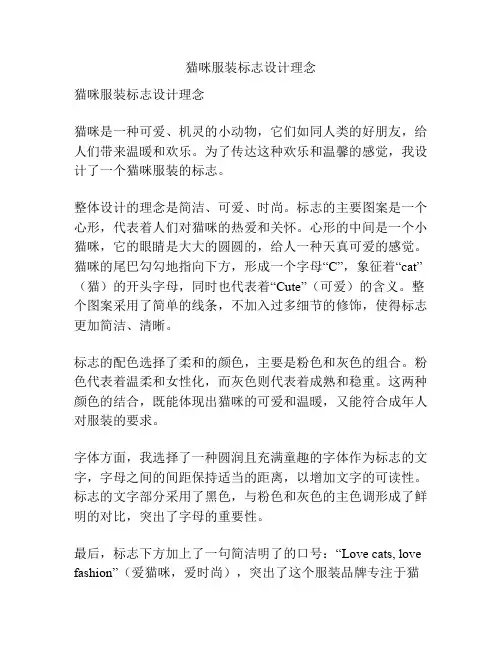 猫咪服装标志设计理念

猫咪服装标志设计理念

猫咪是一种可爱、机灵的小动物，它们如同人类的好朋友，给人们带来温暖和欢乐。为了传达这种欢乐和温馨的感觉，我设计了一个猫咪服装的标志。

整体设计的理念是简洁、可爱、时尚。标志的主要图案是一个心形，代表着人们对猫咪的热爱和关怀。心形的中间是一个小猫咪，它的眼睛是大大的圆圆的，给人一种天真可爱的感觉。猫咪的尾巴勾勾地指向下方，形成一个字母“C”，象征着“cat”（猫）的开头字母，同时也代表着“Cute”（可爱）的含义。整个图案采用了简单的线条，不加入过多细节的修饰，使得标志更加简洁、清晰。

标志的配色选择了柔和的颜色，主要是粉色和灰色的组合。粉色代表着温柔和女性化，而灰色则代表着成熟和稳重。这两种颜色的结合，既能体现出猫咪的可爱和温暖，又能符合成年人对服装的要求。

字体方面，我选择了一种圆润且充满童趣的字体作为标志的文字，字母之间的间距保持适当的距离，以增加文字的可读性。标志的文字部分采用了黑色，与粉色和灰色的主色调形成了鲜明的对比，突出了字母的重要性。

最后，标志下方加上了一句简洁明了的口号：“Love cats, love fashion”（爱猫咪，爱时尚），突出了这个服装品牌专注于猫